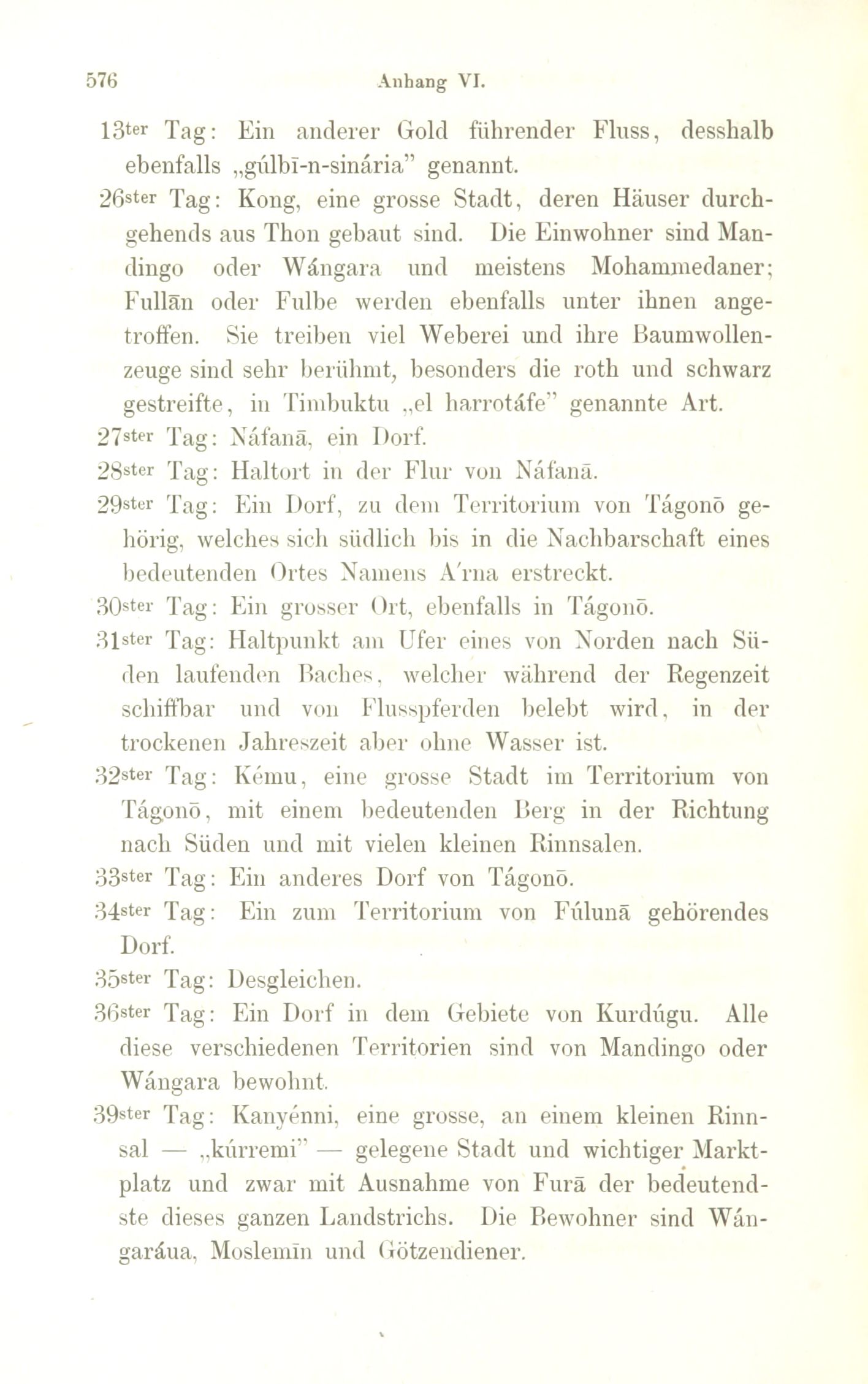 576 Anhang VI.

13ter Tag: Ein anderer Gold führender Fluss, desshalb ebenfalls „gúlbī-n-sinária" genannt.

26ster Tag: Kong, eine grosse Stadt, deren Häuser durchgehends aus Thon gebaut sind. Die Einwohner sind Mandingo oder Wángara und meistens Mohammedaner; Fullān oder Fulbe werden ebenfalls unter ihnen angetroffen. Sie treiben viel Weberei und ihre Baumwollenzeuge sind sehr berühmt, besonders die roth und schwarz gestreifte, in Timbuktu „el harrotáfe" genannte Art.

27ster Tag: Náfanā, ein Dorf.

28ster Tag: Haltort in der Flur von Náfanā.

29ster Tag: Ein Dorf, zu dem Territorium von Tágonō gehörig, welches sich südlich bis in die Nachbarschaft eines bedeutenden Ortes Namens A'rna erstreckt.

30ster Tag: Ein grosser Ort, ebenfalls in Tágonō.

31ster Tag: Haltpunkt am Ufer eines von Norden nach Süden laufenden Baches, welcher während der Regenzeit schiffbar und von Flusspferden belebt wird, in der trockenen Jahreszeit aber ohne Wasser ist.

32ster Tag: Kému, eine grosse Stadt im Territorium von Tágonō, mit einem bedeutenden Berg in der Richtung nach Süden und mit vielen kleinen Rinnsalen.

33ster Tag: Ein anderes Dorf von Tágonō.

34ster Tag: Ein zum Territorium von Fúlunā gehörendes Dorf.

35ster Tag: Desgleichen.

36ster Tag: Ein Dorf in dem Gebiete von Kurdúgu. Alle diese verschiedenen Territorien sind von Mandingo oder Wángara bewohnt.

39ster Tag: Kanyénni, eine grosse, an einem kleinen Rinnsal — „kúrremi" — gelegene Stadt und wichtiger Marktplatz und zwar mit Ausnahme von Furā der bedeutendste dieses ganzen Landstrichs. Die Bewohner sind Wángaráua, Moslemīn und Götzendiener.